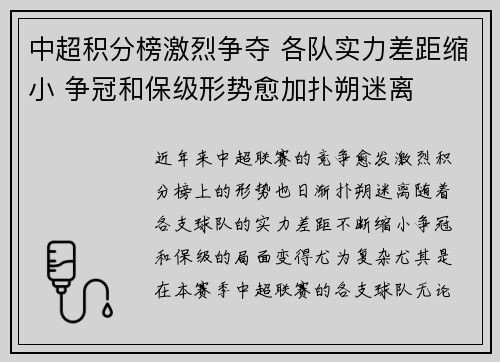 中超积分榜激烈争夺 各队实力差距缩小 争冠和保级形势愈加扑朔迷离

近年来中超联赛的竞争愈发激烈积分榜上的形势也日渐扑朔迷离随着各支球队的实力差距不断缩小争冠和保级的局面变得尤为复杂尤其是在本赛季中超联赛的各支球队无论